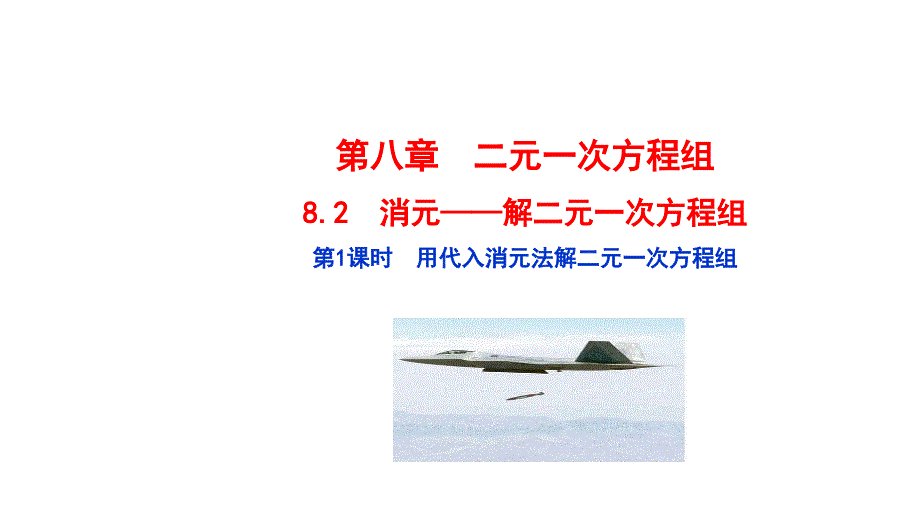 第八章　二元一次方程组

8.2　消元——解二元一次方程组

第1课时　用代入消元法解二元一次方程组